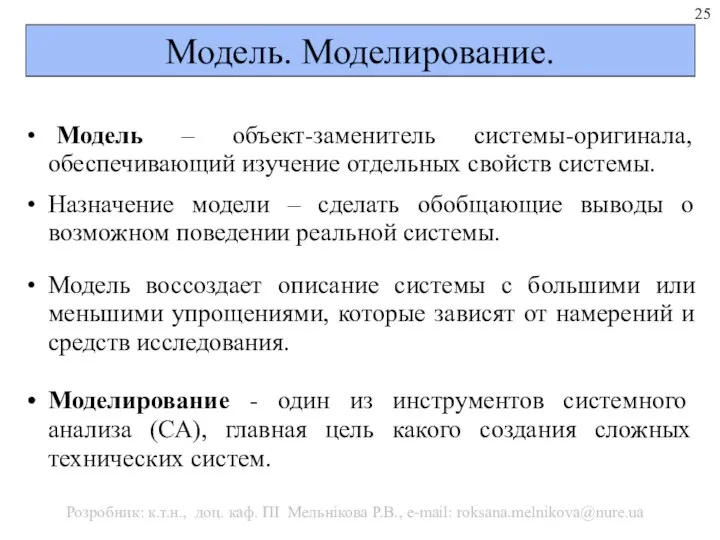 25

Модель. Моделирование.

• Модель – объект-заменитель системы-оригинала, обеспечивающий изучение отдельных свойств системы.

• Назначение модели – сделать обобщающие выводы о возможном поведении реальной системы.

• Модель воссоздает описание системы с большими или меньшими упрощениями, которые зависят от намерений и средств исследования.

• Моделирование - один из инструментов системного анализа (СА), главная цель какого создания сложных технических систем.

Розробник: к.т.н., доц. каф. ПІ Мельнікова Р.В., e-mail: roksana.melnikova@nure.ua